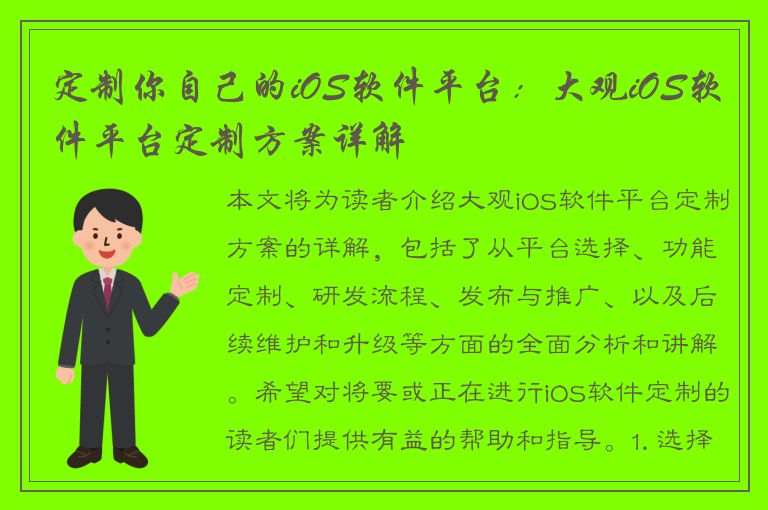 定制你自己的iOS软件平台：大观iOS软件平台定制方案详解

本文将为读者介绍大观iOS软件平台定制方案的详解，包括了从平台选择、功能定制、研发流程、发布与推广、以及后续维护和升级等方面的全面分析和讲解。希望对将要或正在进行iOS软件定制的读者们提供有益的帮助和指导。1. 选择